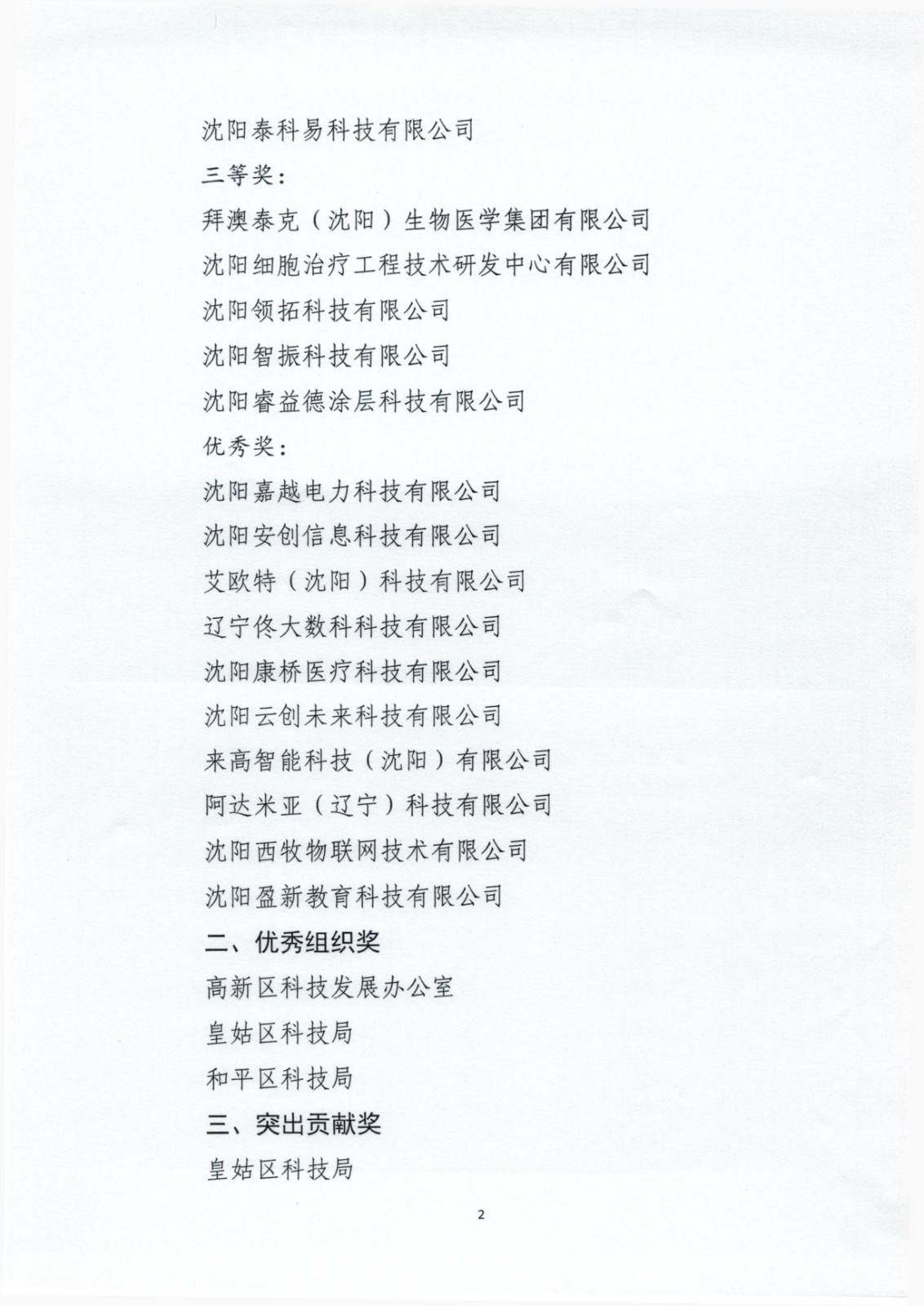 沈阳泰科易科技有限公司

三等奖：

拜澳泰克（沈阳）生物医学集团有限公司

沈阳细胞治疗工程技术研发中心有限公司

沈阳领拓科技有限公司

沈阳智振科技有限公司

沈阳睿益德涂层科技有限公司

优秀奖：

沈阳嘉越电力科技有限公司

沈阳安创信息科技有限公司

艾欧特（沈阳）科技有限公司

辽宁佟大数科科技有限公司

沈阳康桥医疗科技有限公司

沈阳云创未来科技有限公司

来高智能科技（沈阳）有限公司

阿达米亚（辽宁）科技有限公司

沈阳西牧物联网技术有限公司

沈阳盈新教育科技有限公司

二、优秀组织奖

高新区科技发展办公室

皇姑区科技局

和平区科技局

三、突出贡献奖

皇姑区科技局

2